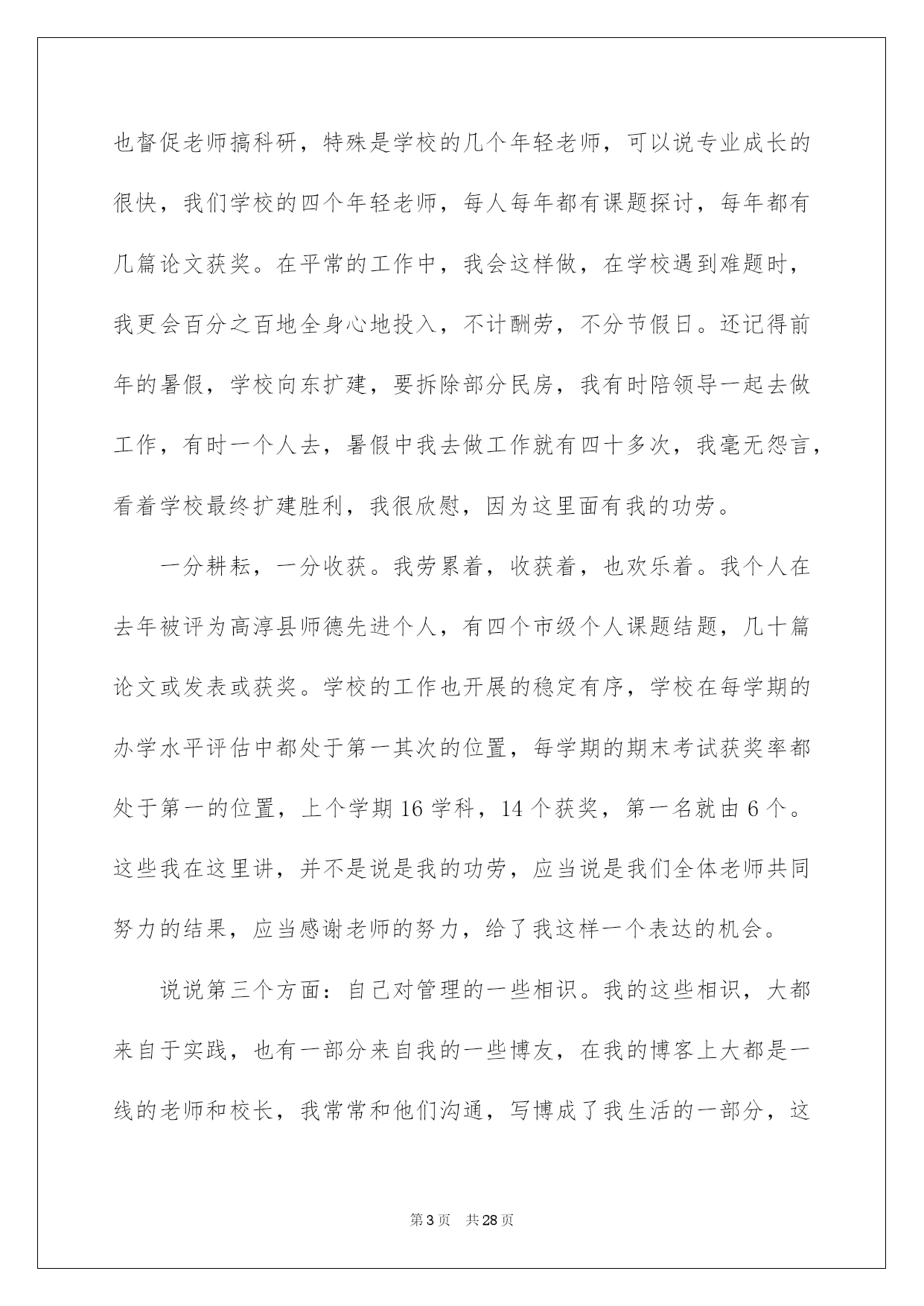 也督促老师搞科研，特殊是学校的几个年轻老师，可以说专业成长的很快，我们学校的四个年轻老师，每人每年都有课题探讨，每年都有几篇论文获奖。在平常的工作中，我会这样做，在学校遇到难题时，我更会百分之百地全身心地投入，不计酬劳，不分节假日。还记得前年的暑假，学校向东扩建，要拆除部分民房，我有时陪领导一起去做工作，有时一个人去，暑假中我去做工作就有四十多次，我毫无怨言，看着学校最终扩建胜利，我很欣慰，因为这里面有我的功劳。

一分耕耘，一分收获。我劳累着，收获着，也欢乐着。我个人在去年被评为高淳县师德先进个人，有四个市级个人课题结题，几十篇论文或发表或获奖。学校的工作也开展的稳定有序，学校在每学期的办学水平评估中都处于第一其次的位置，每学期的期末考试获奖率都处于第一的位置，上个学期16学科，14个获奖，第一名就由6个。这些我在这里讲，并不是说是我的功劳，应当说是我们全体老师共同努力的结果，应当感谢老师的努力，给了我这样一个表达的机会。

说说第三个方面：自己对管理的一些相识。我的这些相识，大都来自于实践，也有一部分来自我的一些博友，在我的博客上大都是一线的老师和校长，我常常和他们沟通，写博成了我生活的一部分，这

第3页 共28页